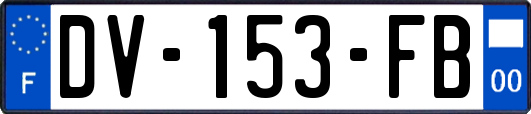 F
DV-153-FB
00